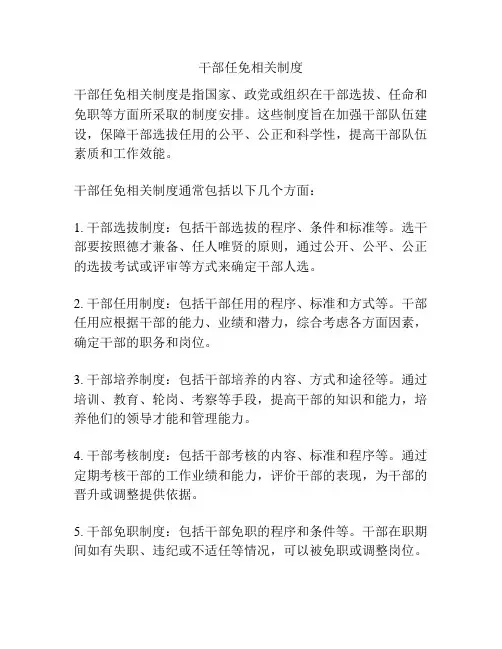 干部任免相关制度

干部任免相关制度是指国家、政党或组织在干部选拔、任命和免职等方面所采取的制度安排。这些制度旨在加强干部队伍建设，保障干部选拔任用的公平、公正和科学性，提高干部队伍素质和工作效能。

干部任免相关制度通常包括以下几个方面：

1. 干部选拔制度：包括干部选拔的程序、条件和标准等。选干部要按照德才兼备、任人唯贤的原则，通过公开、公平、公正的选拔考试或评审等方式来确定干部人选。

2. 干部任用制度：包括干部任用的程序、标准和方式等。干部任用应根据干部的能力、业绩和潜力，综合考虑各方面因素，确定干部的职务和岗位。

3. 干部培养制度：包括干部培养的内容、方式和途径等。通过培训、教育、轮岗、考察等手段，提高干部的知识和能力，培养他们的领导才能和管理能力。

4. 干部考核制度：包括干部考核的内容、标准和程序等。通过定期考核干部的工作业绩和能力，评价干部的表现，为干部的晋升或调整提供依据。

5. 干部免职制度：包括干部免职的程序和条件等。干部在职期间如有失职、违纪或不适任等情况，可以被免职或调整岗位。